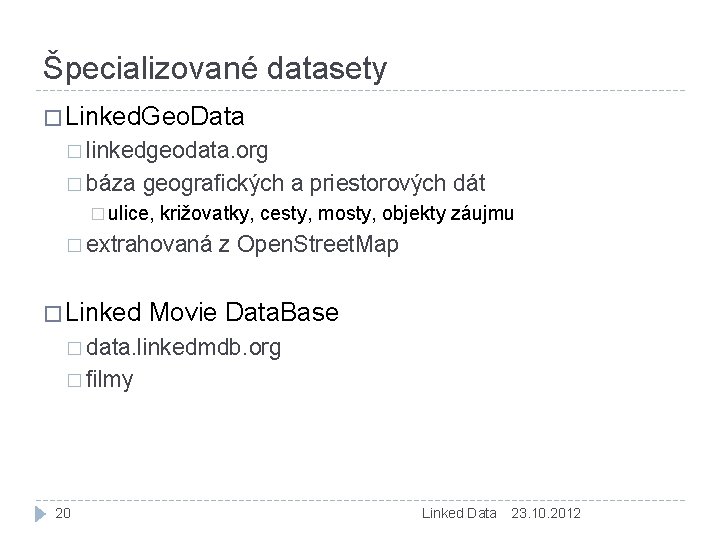 Špecializované datasety

□ LinkedGeoData
□ linkedgeodata.org
□ báza geografických a priestorových dát
□ ulice, križovatky, cesty, mosty, objekty záujmu
□ extrahovaná z OpenStreetMap

□ Linked Movie DataBase
□ data.linkedmdb.org
□ filmy

20

Linked Data 23.10.2012